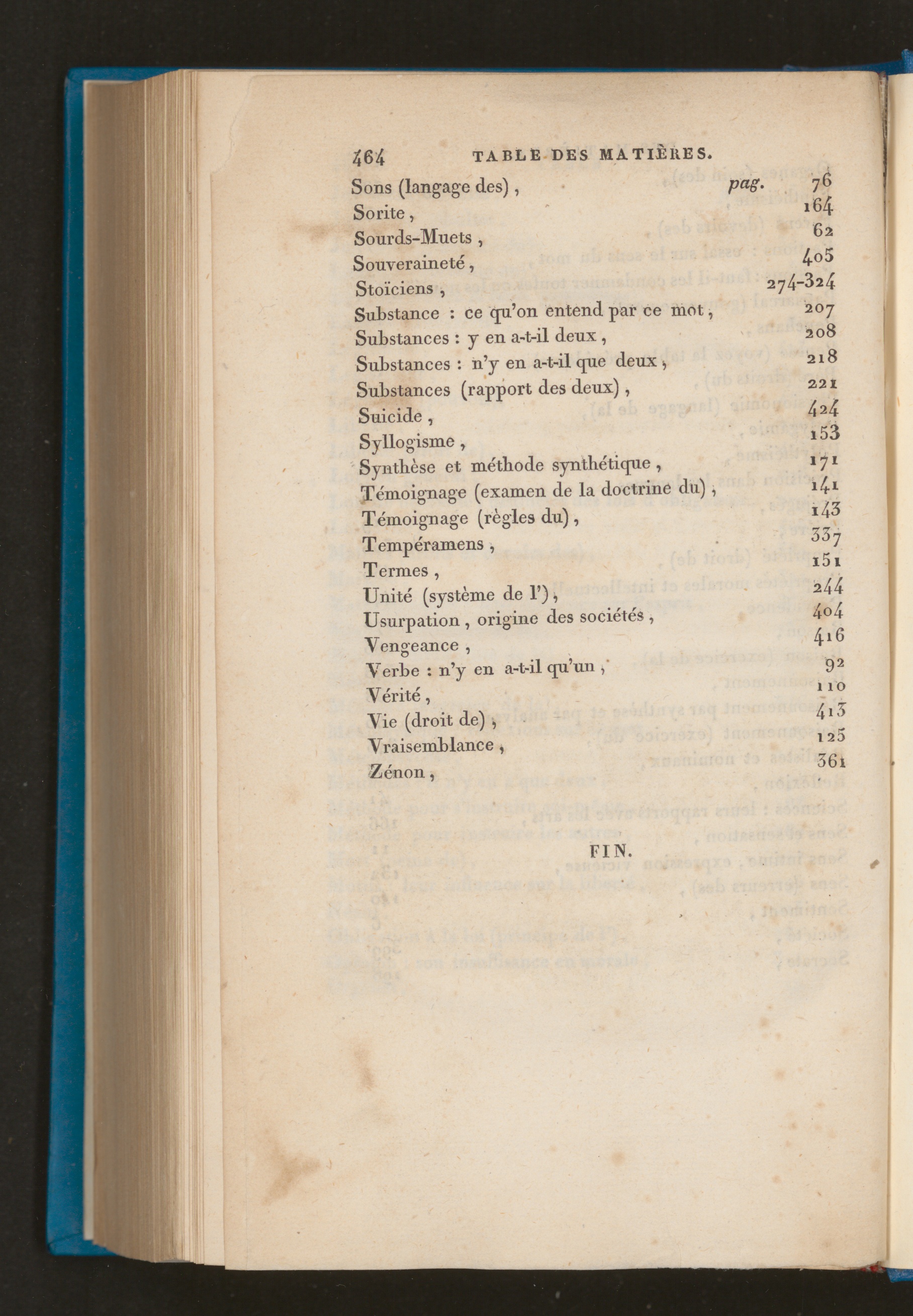 464 TABLE DES MATIÈRES.

Sons (langage des), pag. 76
Sorite, 164
Sourds-Muets, 62
Souveraineté, 405
Stoïciens, 274-324
Substance : ce qu'on entend par ce mot, 207
Substances : y en a-t-il deux, 208
Substances : n'y en a-t-il que deux, 218
Substances (rapport des deux), 221
Suicide, 424
Syllogisme, 153
Synthèse et méthode synthétique, 171
Témoignage (examen de la doctrine du), 141
Témoignage (règles du), 143
Tempéramens, 337
Termes, 151
Unité (système de l'), 244
Usurpation, origine des sociétés, 404
Vengeance, 416
Verbe : n'y en a-t-il qu'un, 92
Vérité, 110
Vie (droit de), 413
Vraisemblance, 125
Zénon, 361

FIN.